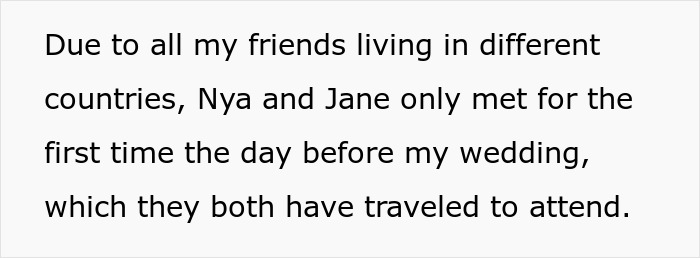 Due to all my friends living in different countries, Nya and Jane only met for the first time the day before my wedding, which they both have traveled to attend.